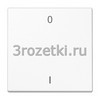 0

3rozetki.ru

I